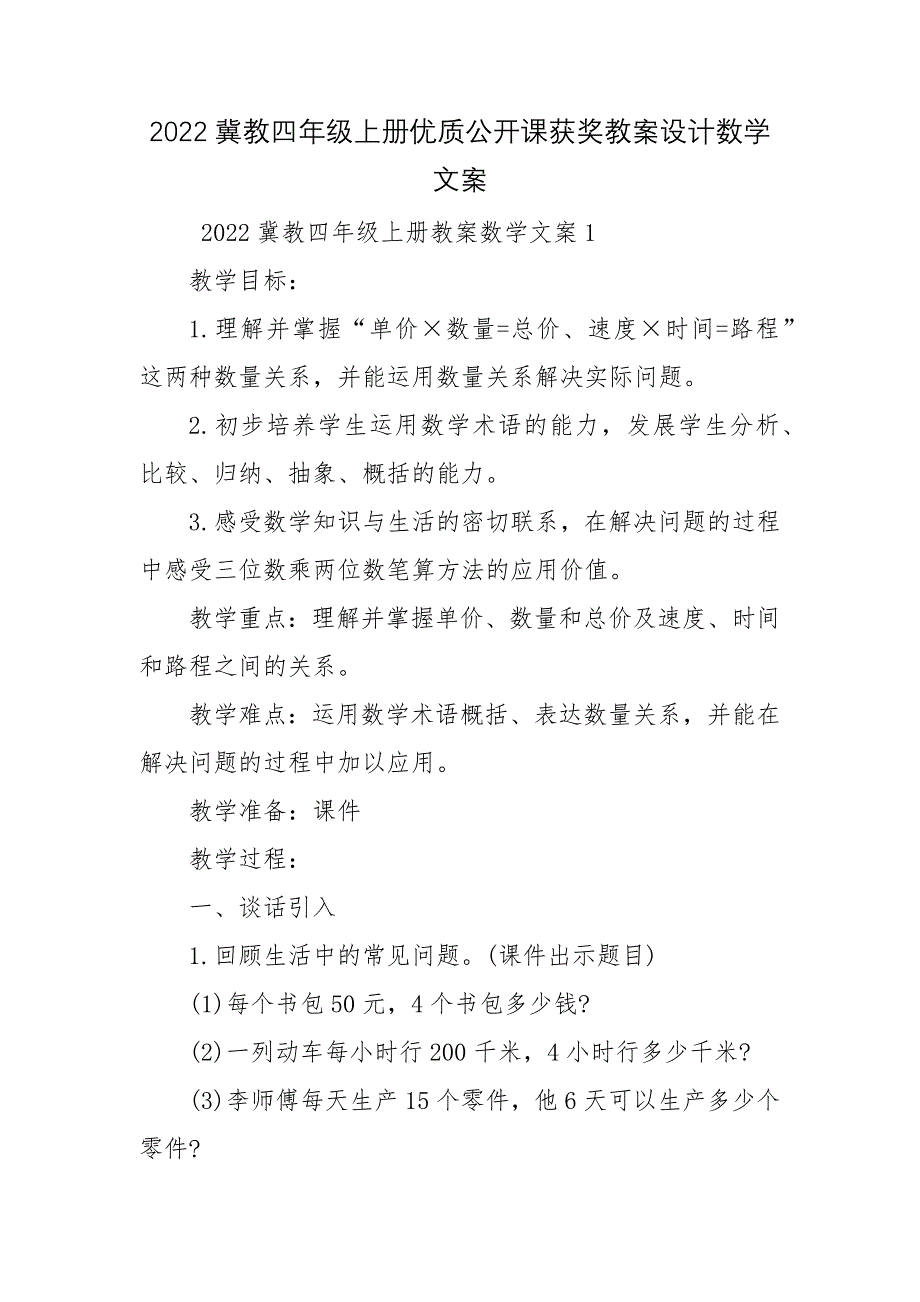 2022冀教四年级上册优质公开课获奖教案设计数学文案

2022冀教四年级上册教案数学文案1

教学目标：

1.理解并掌握“单价×数量=总价、速度×时间=路程”这两种数量关系，并能运用数量关系解决实际问题。

2.初步培养学生运用数学术语的能力，发展学生分析、比较、归纳、抽象、概括的能力。

3.感受数学知识与生活的密切联系，在解决问题的过程中感受三位数乘两位数笔算方法的应用价值。

教学重点：理解并掌握单价、数量和总价及速度、时间和路程之间的关系。

教学难点：运用数学术语概括、表达数量关系，并能在解决问题的过程中加以应用。

教学准备：课件

教学过程：

一、谈话引入

1.回顾生活中的常见问题。(课件出示题目)

(1)每个书包50元，4个书包多少钱?

(2)一列动车每小时行200千米，4小时行多少千米?

(3)李师傅每天生产15个零件，他6天可以生产多少个零件?